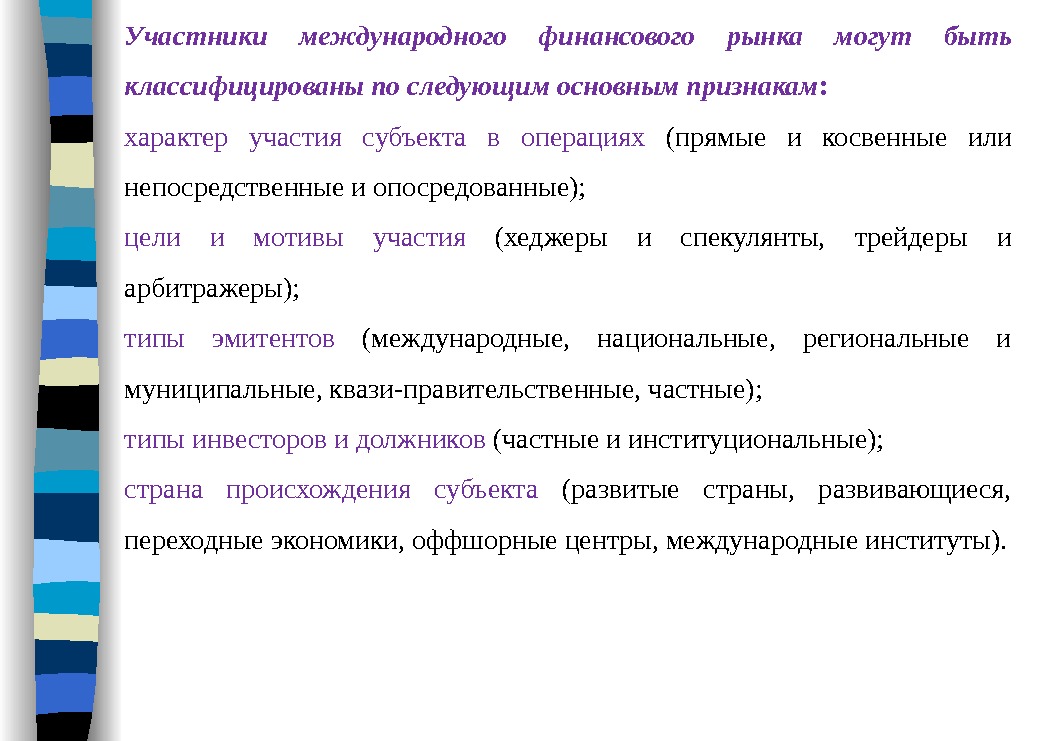 Участники международного финансового рынка могут быть классифицированы по следующим основным признакам:

характер участия субъекта в операциях (прямые и косвенные или непосредственные и опосредованные);

цели и мотивы участия (хеджеры и спекулянты, трейдеры и арбитражеры);

типы эмитентов (международные, национальные, региональные и муниципальные, квази-правительственные, частные);

типы инвесторов и должников (частные и институциональные);

страна происхождения субъекта (развитые страны, развивающиеся, переходные экономики, оффшорные центры, международные институты).